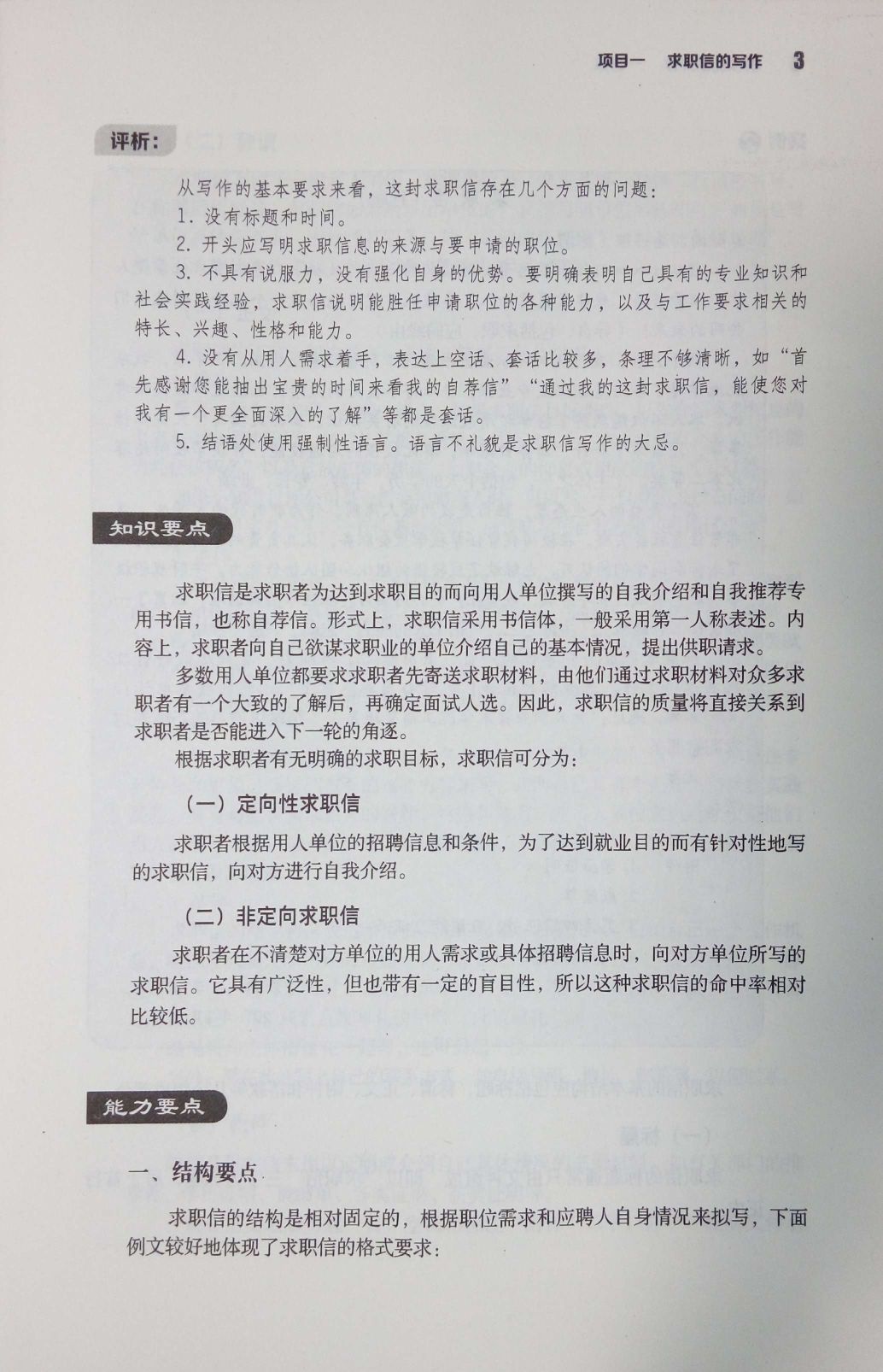 项目一　求职信的写作　3

评析：

从写作的基本要求来看，这封求职信存在几个方面的问题：

1. 没有标题和时间。

2. 开头应写明求职信息的来源与要申请的职位。

3. 不具有说服力，没有强化自身的优势。要明确表明自己具有的专业知识和社会实践经验，求职信说明能胜任申请职位的各种能力，以及与工作要求相关的特长、兴趣、性格和能力。

4. 没有从用人需求着手，表达上空话、套话比较多，条理不够清晰，如“首先感谢您能抽出宝贵的时间来看我的自荐信”“通过我的这封求职信，能使您对我有一个更全面深入的了解”等都是套话。

5. 结语处使用强制性语言。语言不礼貌是求职信写作的大忌。

知识要点

求职信是求职者为达到求职目的而向用人单位撰写的自我介绍和自我推荐专用书信，也称自荐信。形式上，求职信采用书信体，一般采用第一人称表述。内容上，求职者向自己欲谋求职业的单位介绍自己的基本情况，提出供职请求。

多数用人单位都要求求职者先寄送求职材料，由他们通过求职材料对众多求职者有一个大致的了解后，再确定面试人选。因此，求职信的质量将直接关系到求职者是否能进入下一轮的角逐。

根据求职者有无明确的求职目标，求职信可分为：

（一）定向性求职信

求职者根据用人单位的招聘信息和条件，为了达到就业目的而有针对性地写的求职信，向对方进行自我介绍。

（二）非定向求职信

求职者在不清楚对方单位的用人需求或具体招聘信息时，向对方单位所写的求职信。它具有广泛性，但也带有一定的盲目性，所以这种求职信的命中率相对比较低。

能力要点

一、结构要点

求职信的结构是相对固定的，根据职位需求和应聘人自身情况来拟写，下面例文较好地体现了求职信的格式要求：